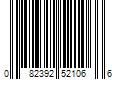 0 82392 52106 6